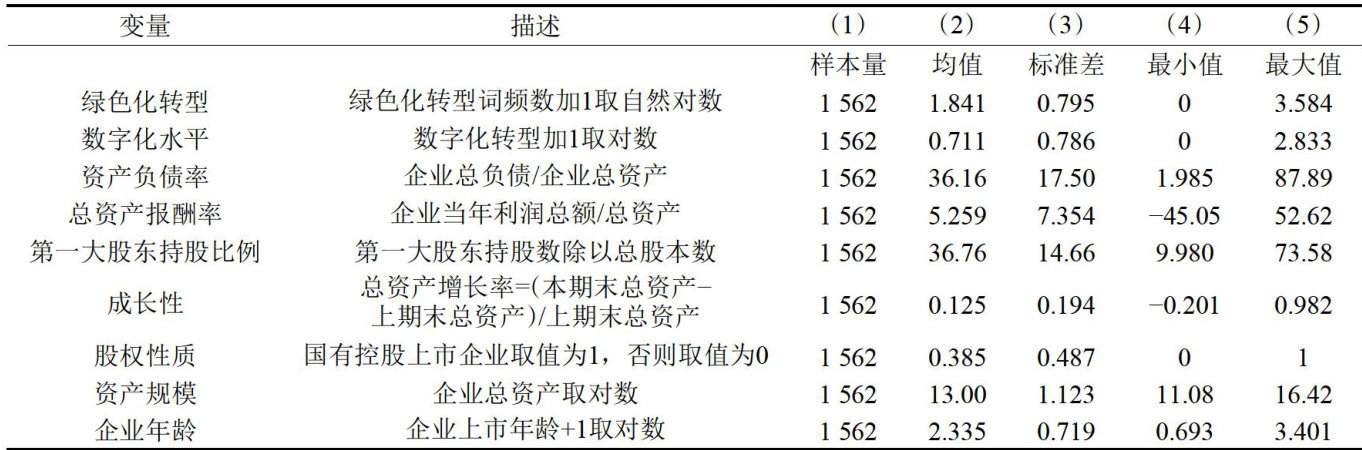 | 变量 | 描述 | (1) | (2) | (3) | (4) | (5) |
|---|---|---|---|---|---|---|
|  |  | 样本量 | 均值 | 标准差 | 最小值 | 最大值 |
| 绿色化转型 | 绿色化转型词频数加1取自然对数 | 1 562 | 1.841 | 0.795 | 0 | 3.584 |
| 数字化水平 | 数字化转型加1取对数 | 1 562 | 0.711 | 0.786 | 0 | 2.833 |
| 资产负债率 | 企业总负债/企业总资产 | 1 562 | 36.16 | 17.50 | 1.985 | 87.89 |
| 总资产报酬率 | 企业当年利润总额/总资产 | 1 562 | 5.259 | 7.354 | −45.05 | 52.62 |
| 第一大股东持股比例 | 第一大股东持股数除以总股本数 | 1 562 | 36.76 | 14.66 | 9.980 | 73.58 |
| 成长性 | 总资产增长率=(本期末总资产−上期末总资产)/上期末总资产 | 1 562 | 0.125 | 0.194 | −0.201 | 0.982 |
| 股权性质 | 国有控股上市企业取值为1，否则取值为0 | 1 562 | 0.385 | 0.487 | 0 | 1 |
| 资产规模 | 企业总资产取对数 | 1 562 | 13.00 | 1.123 | 11.08 | 16.42 |
| 企业年龄 | 企业上市年龄+1取对数 | 1 562 | 2.335 | 0.719 | 0.693 | 3.401 |